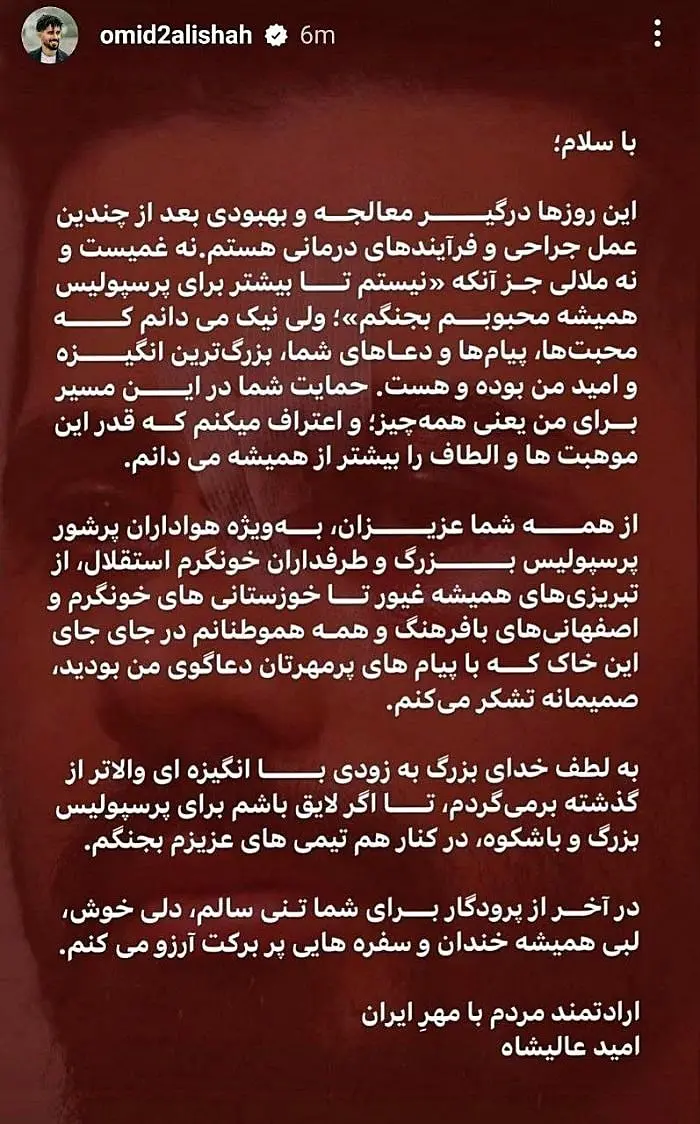 omid2alishah 6m

با سلام؛

این روزها درگیر معالجه و بهبودی بعد از چندین عمل جراحی و فرآیندهای درمانی هستم.نه غمیست و نه ملالی جز آنکه «نیستم تا بیشتر برای پرسپولیس همیشه محبوبم بجنگم»؛ ولی نیک می دانم که محبت‌ها، پیام‌ها و دعاهای شما، بزرگ‌ترین انگیزه و امید من بوده و هست. حمایت شما در این مسیر برای من یعنی همه‌چیز؛ و اعتراف میکنم که قدر این موهبت ها و الطاف را بیشتر از همیشه می دانم.

از همه شما عزیزان، به‌ویژه هواداران پرشور پرسپولیس بزرگ و طرفداران خونگرم استقلال، از تبریزی‌های همیشه غیور تا خوزستانی های خونگرم و اصفهانی‌های بافرهنگ و همه هموطنانم در جای جای این خاک که با پیام های پرمهرتان دعاگوی من بودید، صمیمانه تشکر می‌کنم.

به لطف خدای بزرگ به زودی با انگیزه ای والاتر از گذشته برمی‌گردم، تا اگر لایق باشم برای پرسپولیس بزرگ و باشکوه، در کنار هم تیمی های عزیزم بجنگم.

در آخر از پرودگار برای شما تنی سالم، دلی خوش، لبی همیشه خندان و سفره هایی پر برکت آرزو می کنم.

ارادتمند مردم با مهرِ ایران
امید عالیشاه